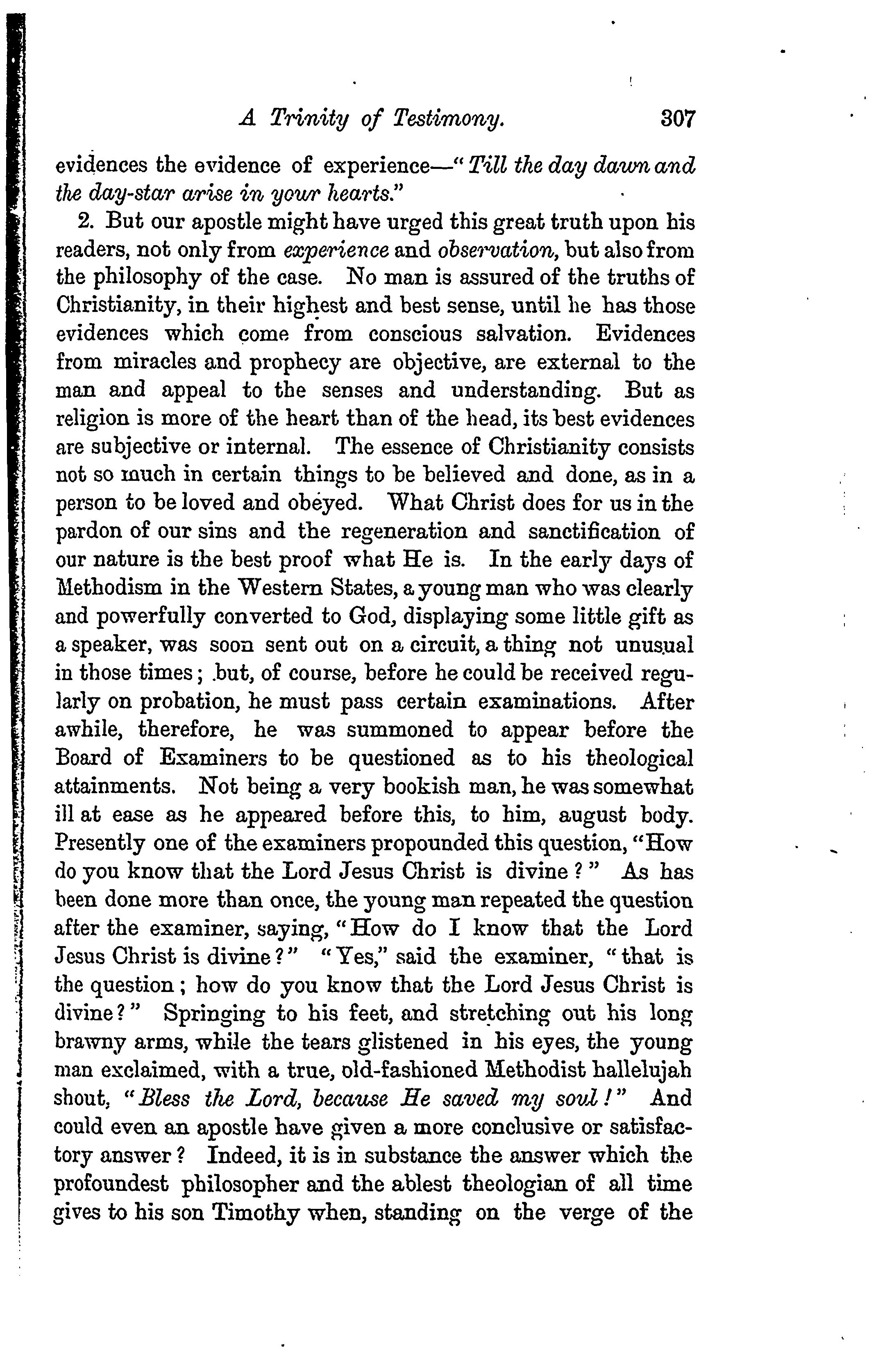 A Trinity of Testimony. 307

evidences the evidence of experience—"Till the day dawn and the day-star arise in your hearts."

2. But our apostle might have urged this great truth upon his readers, not only from experience and observation, but also from the philosophy of the case. No man is assured of the truths of Christianity, in their highest and best sense, until he has those evidences which come from conscious salvation. Evidences from miracles and prophecy are objective, are external to the man and appeal to the senses and understanding. But as religion is more of the heart than of the head, its best evidences are subjective or internal. The essence of Christianity consists not so much in certain things to be believed and done, as in a person to be loved and obeyed. What Christ does for us in the pardon of our sins and the regeneration and sanctification of our nature is the best proof what He is. In the early days of Methodism in the Western States, a young man who was clearly and powerfully converted to God, displaying some little gift as a speaker, was soon sent out on a circuit, a thing not unusual in those times; but, of course, before he could be received regularly on probation, he must pass certain examinations. After awhile, therefore, he was summoned to appear before the Board of Examiners to be questioned as to his theological attainments. Not being a very bookish man, he was somewhat ill at ease as he appeared before this, to him, august body. Presently one of the examiners propounded this question, "How do you know that the Lord Jesus Christ is divine?" As has been done more than once, the young man repeated the question after the examiner, saying, "How do I know that the Lord Jesus Christ is divine?" "Yes," said the examiner, "that is the question; how do you know that the Lord Jesus Christ is divine?" Springing to his feet, and stretching out his long brawny arms, while the tears glistened in his eyes, the young man exclaimed, with a true, old-fashioned Methodist hallelujah shout, "Bless the Lord, because He saved my soul!" And could even an apostle have given a more conclusive or satisfactory answer? Indeed, it is in substance the answer which the profoundest philosopher and the ablest theologian of all time gives to his son Timothy when, standing on the verge of the